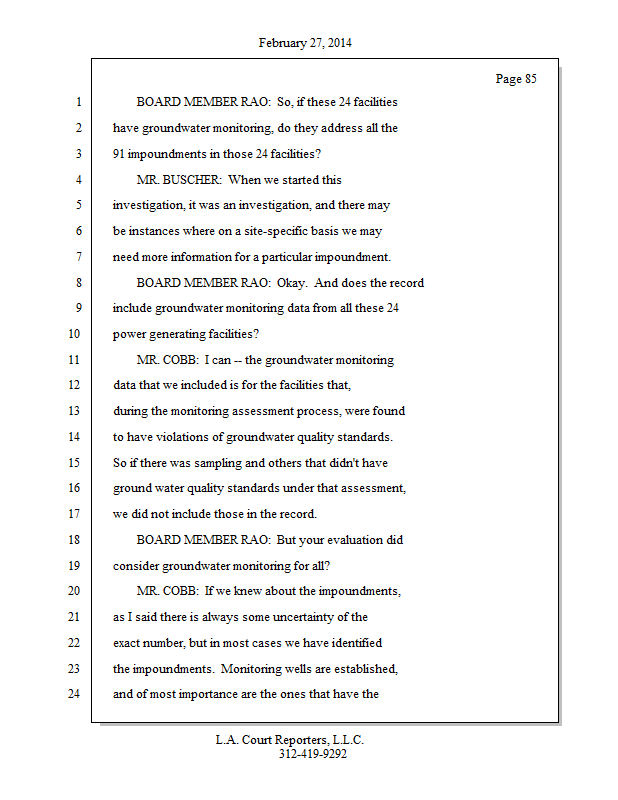 February 27, 2014

Page 85

1 BOARD MEMBER RAO: So, if these 24 facilities
2 have groundwater monitoring, do they address all the
3 91 impoundments in those 24 facilities?
4 MR. BUSCHER: When we started this
5 investigation, it was an investigation, and there may
6 be instances where on a site-specific basis we may
7 need more information for a particular impoundment.
8 BOARD MEMBER RAO: Okay. And does the record
9 include groundwater monitoring data from all these 24
10 power generating facilities?
11 MR. COBB: I can -- the groundwater monitoring
12 data that we included is for the facilities that,
13 during the monitoring assessment process, were found
14 to have violations of groundwater quality standards.
15 So if there was sampling and others that didn't have
16 ground water quality standards under that assessment,
17 we did not include those in the record.
18 BOARD MEMBER RAO: But your evaluation did
19 consider groundwater monitoring for all?
20 MR. COBB: If we knew about the impoundments,
21 as I said there is always some uncertainty of the
22 exact number, but in most cases we have identified
23 the impoundments. Monitoring wells are established,
24 and of most importance are the ones that have the

L.A. Court Reporters, L.L.C.
312-419-9292